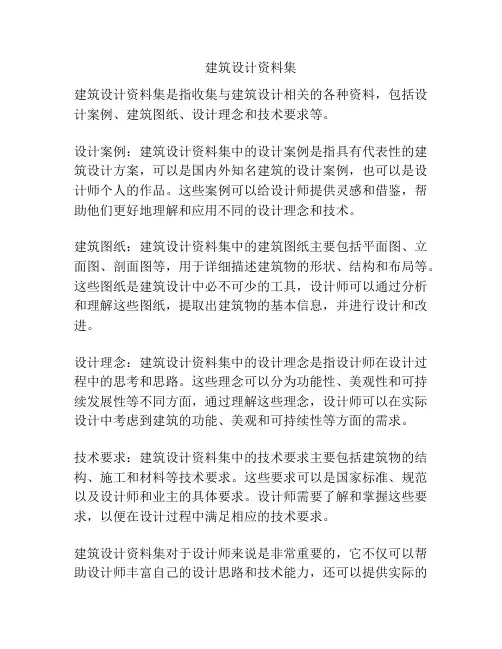 建筑设计资料集

建筑设计资料集是指收集与建筑设计相关的各种资料，包括设计案例、建筑图纸、设计理念和技术要求等。

设计案例：建筑设计资料集中的设计案例是指具有代表性的建筑设计方案，可以是国内外知名建筑的设计案例，也可以是设计师个人的作品。这些案例可以给设计师提供灵感和借鉴，帮助他们更好地理解和应用不同的设计理念和技术。

建筑图纸：建筑设计资料集中的建筑图纸主要包括平面图、立面图、剖面图等，用于详细描述建筑物的形状、结构和布局等。这些图纸是建筑设计中必不可少的工具，设计师可以通过分析和理解这些图纸，提取出建筑物的基本信息，并进行设计和改进。

设计理念：建筑设计资料集中的设计理念是指设计师在设计过程中的思考和思路。这些理念可以分为功能性、美观性和可持续发展性等不同方面，通过理解这些理念，设计师可以在实际设计中考虑到建筑的功能、美观和可持续性等方面的需求。

技术要求：建筑设计资料集中的技术要求主要包括建筑物的结构、施工和材料等技术要求。这些要求可以是国家标准、规范以及设计师和业主的具体要求。设计师需要了解和掌握这些要求，以便在设计过程中满足相应的技术要求。

建筑设计资料集对于设计师来说是非常重要的，它不仅可以帮助设计师丰富自己的设计思路和技术能力，还可以提供实际的